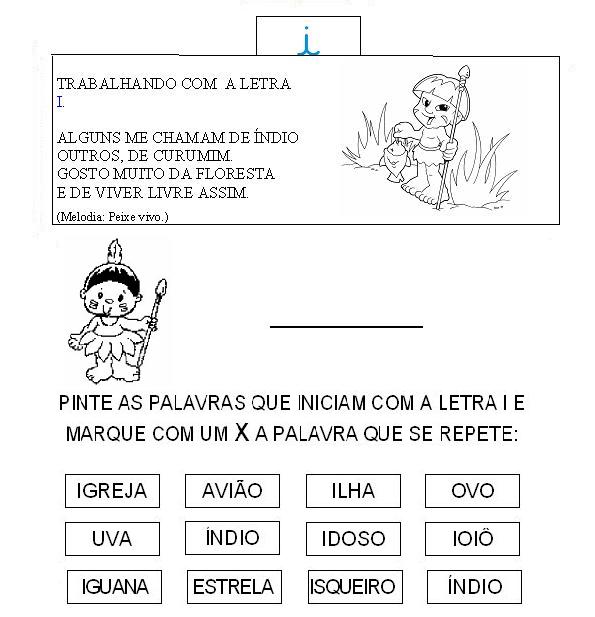 i

TRABALHANDO COM A LETRA I.

ALGUNS ME CHAMAM DE ÍNDIO
OUTROS, DE CURUMIM.
GOSTO MUITO DA FLORESTA
E DE VIVER LIVRE ASSIM.

(Melodia: Peixe vivo.)

PINTE AS PALAVRAS QUE INICIAM COM A LETRA I E MARQUE COM UM X A PALAVRA QUE SE REPETE:

| IGREJA | AVIÃO | ILHA | OVO |
|---|---|---|---|
| UVA | ÍNDIO | IDOSO | IOIÔ |
| IGUANA | ESTRELA | ISQUEIRO | ÍNDIO |